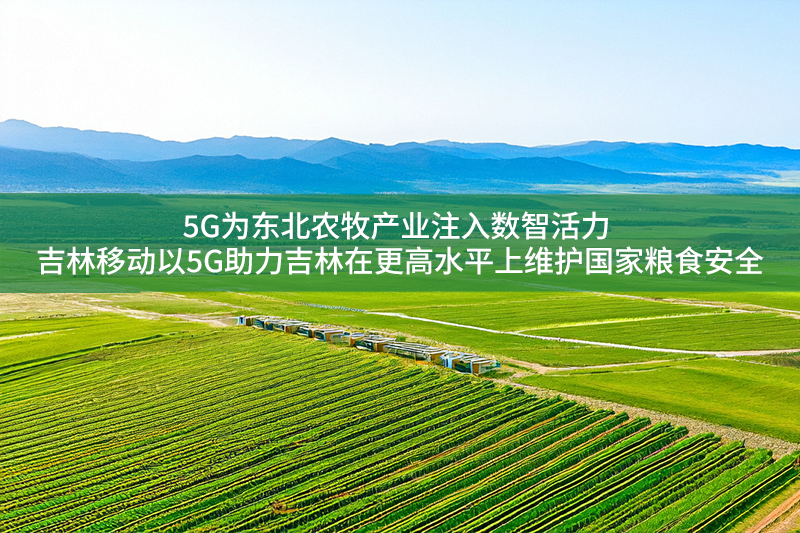 5G为东北农牧产业注入数智活力
吉林移动以5G助力吉林在更高水平上维护国家粮食安全